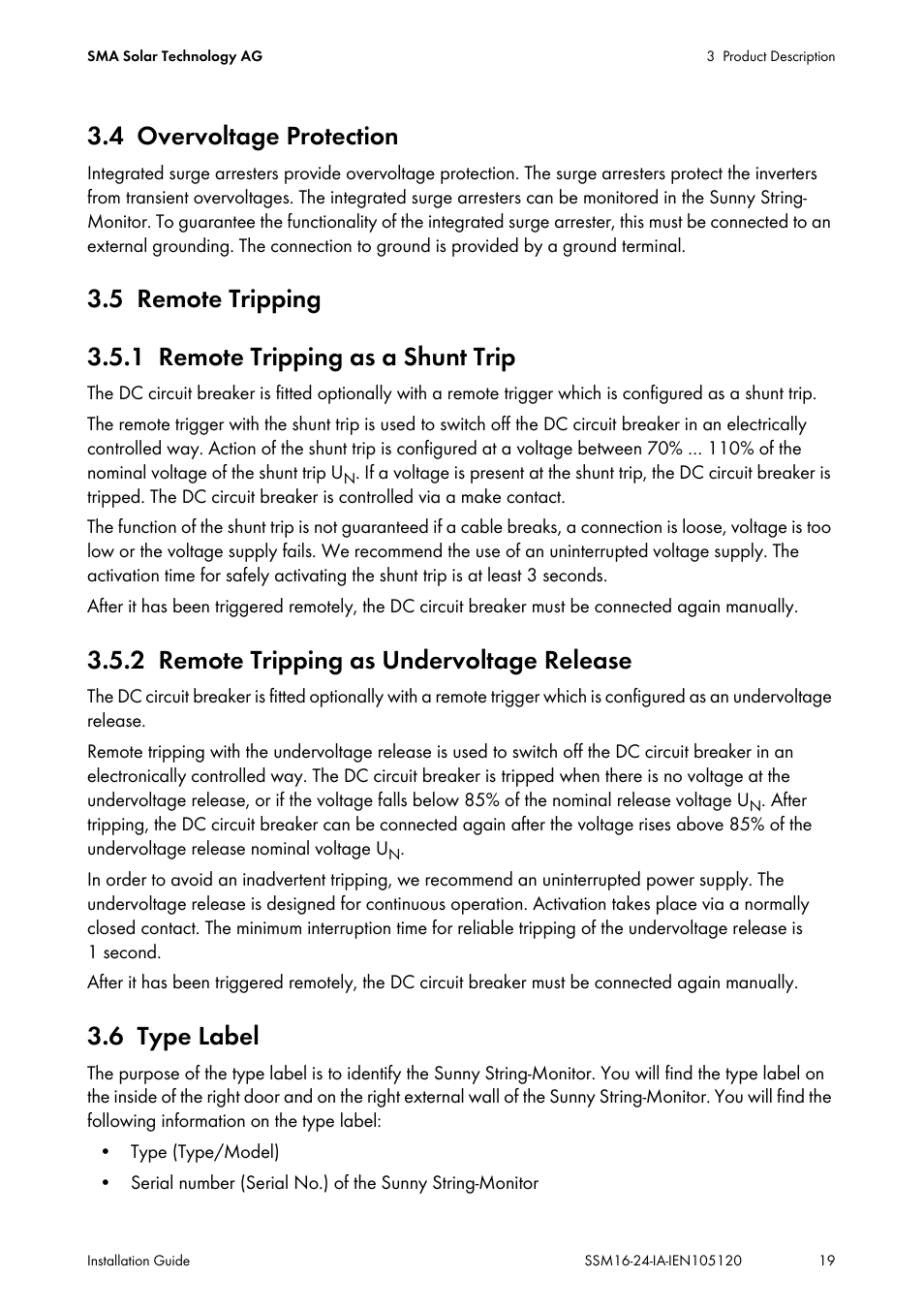 SMA Solar Technology AG

3 Product Description

3.4 Overvoltage Protection

Integrated surge arresters provide overvoltage protection. The surge arresters protect the inverters from transient overvoltages. The integrated surge arresters can be monitored in the Sunny String-Monitor. To guarantee the functionality of the integrated surge arrester, this must be connected to an external grounding. The connection to ground is provided by a ground terminal.

3.5 Remote Tripping

3.5.1 Remote Tripping as a Shunt Trip

The DC circuit breaker is fitted optionally with a remote trigger which is configured as a shunt trip.

The remote trigger with the shunt trip is used to switch off the DC circuit breaker in an electrically controlled way. Action of the shunt trip is configured at a voltage between 70% ... 110% of the nominal voltage of the shunt trip $U_N$. If a voltage is present at the shunt trip, the DC circuit breaker is tripped. The DC circuit breaker is controlled via a make contact.

The function of the shunt trip is not guaranteed if a cable breaks, a connection is loose, voltage is too low or the voltage supply fails. We recommend the use of an uninterrupted voltage supply. The activation time for safely activating the shunt trip is at least 3 seconds.

After it has been triggered remotely, the DC circuit breaker must be connected again manually.

3.5.2 Remote Tripping as Undervoltage Release

The DC circuit breaker is fitted optionally with a remote trigger which is configured as an undervoltage release.

Remote tripping with the undervoltage release is used to switch off the DC circuit breaker in an electronically controlled way. The DC circuit breaker is tripped when there is no voltage at the undervoltage release, or if the voltage falls below 85% of the nominal release voltage $U_N$. After tripping, the DC circuit breaker can be connected again after the voltage rises above 85% of the undervoltage release nominal voltage $U_N$.

In order to avoid an inadvertent tripping, we recommend an uninterrupted power supply. The undervoltage release is designed for continuous operation. Activation takes place via a normally closed contact. The minimum interruption time for reliable tripping of the undervoltage release is 1 second.

After it has been triggered remotely, the DC circuit breaker must be connected again manually.

3.6 Type Label

The purpose of the type label is to identify the Sunny String-Monitor. You will find the type label on the inside of the right door and on the right external wall of the Sunny String-Monitor. You will find the following information on the type label:

• Type (Type/Model)
• Serial number (Serial No.) of the Sunny String-Monitor

Installation Guide SSM16-24-IA-IEN105120 19